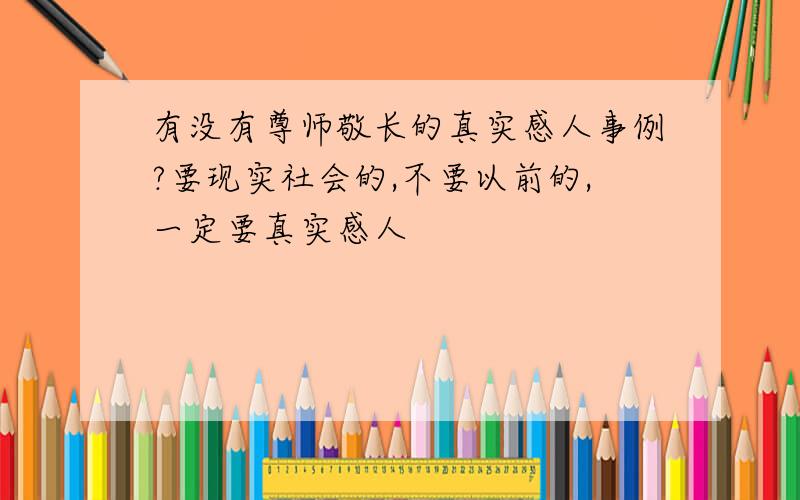 有没有尊师敬长的真实感人事例?要现实社会的,不要以前的,一定要真实感人